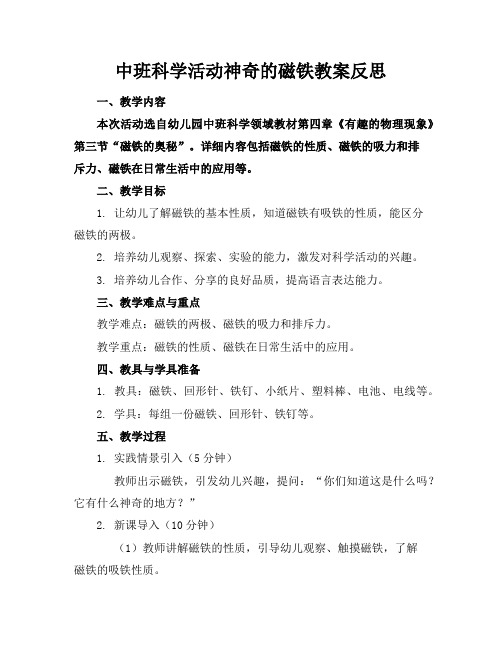 中班科学活动神奇的磁铁教案反思

一、教学内容

本次活动选自幼儿园中班科学领域教材第四章《有趣的物理现象》第三节“磁铁的奥秘”。详细内容包括磁铁的性质、磁铁的吸力和排斥力、磁铁在日常生活中的应用等。

二、教学目标

1. 让幼儿了解磁铁的基本性质，知道磁铁有吸铁的性质，能区分磁铁的两极。

2. 培养幼儿观察、探索、实验的能力，激发对科学活动的兴趣。

3. 培养幼儿合作、分享的良好品质，提高语言表达能力。

三、教学难点与重点

教学难点：磁铁的两极、磁铁的吸力和排斥力。

教学重点：磁铁的性质、磁铁在日常生活中的应用。

四、教具与学具准备

1. 教具：磁铁、回形针、铁钉、小纸片、塑料棒、电池、电线等。

2. 学具：每组一份磁铁、回形针、铁钉等。

五、教学过程

1. 实践情景引入（5分钟）

教师出示磁铁，引发幼儿兴趣，提问：“你们知道这是什么吗？它有什么神奇的地方？”

2. 新课导入（10分钟）

（1）教师讲解磁铁的性质，引导幼儿观察、触摸磁铁，了解磁铁的吸铁性质。